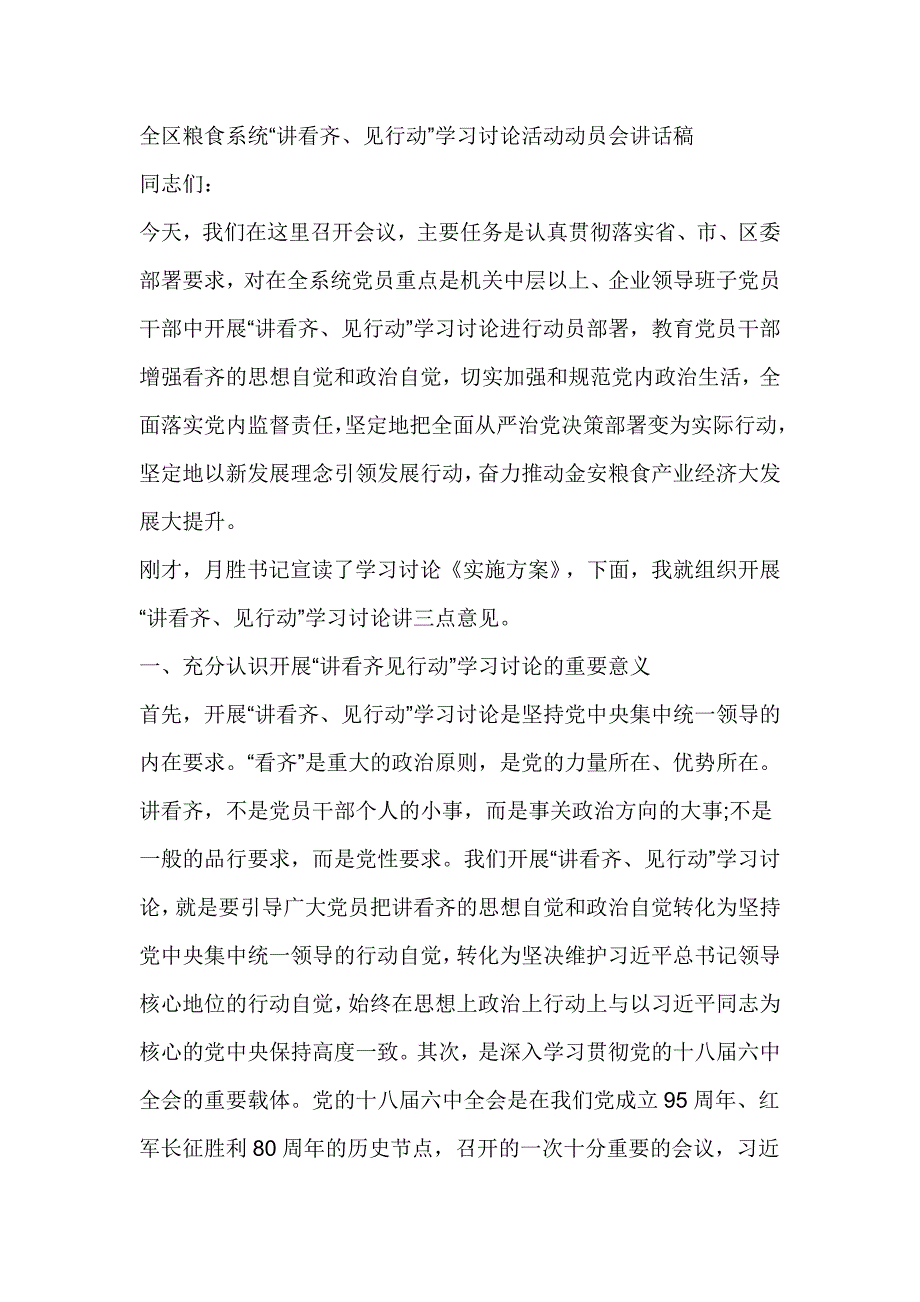 全区粮食系统“讲看齐、见行动”学习讨论活动动员会讲话稿

同志们：

今天，我们在这里召开会议，主要任务是认真贯彻落实省、市、区委部署要求，对在全系统党员重点是机关中层以上、企业领导班子党员干部中开展“讲看齐、见行动”学习讨论进行动员部署，教育党员干部增强看齐的思想自觉和政治自觉，切实加强和规范党内政治生活，全面落实党内监督责任，坚定地把全面从严治党决策部署变为实际行动，坚定地以新发展理念引领发展行动，奋力推动金安粮食产业经济大发展大提升。

刚才，月胜书记宣读了学习讨论《实施方案》，下面，我就组织开展“讲看齐、见行动”学习讨论讲三点意见。

一、充分认识开展“讲看齐见行动”学习讨论的重要意义

首先，开展“讲看齐、见行动”学习讨论是坚持党中央集中统一领导的内在要求。“看齐”是重大的政治原则，是党的力量所在、优势所在。讲看齐，不是党员干部个人的小事，而是事关政治方向的大事;不是一般的品行要求，而是党性要求。我们开展“讲看齐、见行动”学习讨论，就是要引导广大党员把讲看齐的思想自觉和政治自觉转化为坚持党中央集中统一领导的行动自觉，转化为坚决维护习近平总书记领导核心地位的行动自觉，始终在思想上政治上行动上与以习近平同志为核心的党中央保持高度一致。其次，是深入学习贯彻党的十八届六中全会的重要载体。党的十八届六中全会是在我们党成立 95 周年、红军长征胜利 80 周年的历史节点，召开的一次十分重要的会议，习近